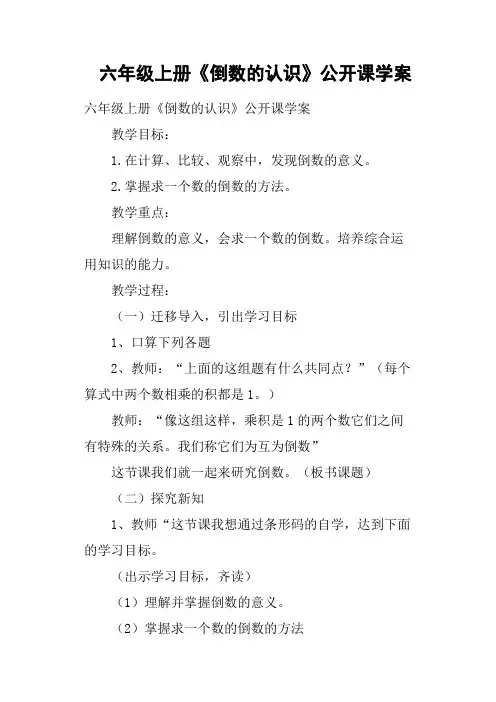 六年级上册《倒数的认识》公开课学案

六年级上册《倒数的认识》公开课学案

教学目标：

1.在计算、比较、观察中，发现倒数的意义。

2.掌握求一个数的倒数的方法。

教学重点：

理解倒数的意义，会求一个数的倒数。培养综合运用知识的能力。

教学过程：

（一）迁移导入，引出学习目标

1、口算下列各题

2、教师：“上面的这组题有什么共同点？”（每个算式中两个数相乘的积都是1。）

教师：“像这组这样，乘积是1的两个数它们之间有特殊的关系。我们称它们为互为倒数”

这节课我们就一起来研究倒数。（板书课题）

（二）探究新知

1、教师“这节课我想通过条形码的自学，达到下面的学习目标。

（出示学习目标，齐读）

（1）理解并掌握倒数的意义。

（2）掌握求一个数的倒数的方法